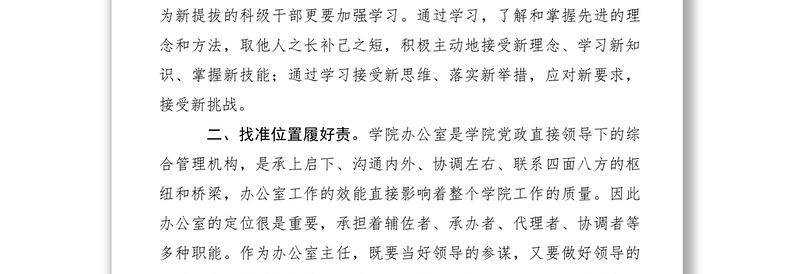 为新提拔的科级干部更要加强学习。通过学习，了解和掌握先进的理念和方法，取他人之长补己之短，积极主动地接受新理念、学习新知识、掌握新技能；通过学习接受新思维、落实新举措，应对新要求，接受新挑战。

二、找准位置履好责。学院办公室是学院党政直接领导下的综合管理机构，是承上启下、沟通内外、协调左右、联系四面八方的枢纽和桥梁，办公室工作的效能直接影响着整个学院工作的质量。因此办公室的定位很是重要，承担着辅佐者、承办者、代理者、协调者等多种职能。作为办公室主任，既要当好领导的参谋，又要做好领导的